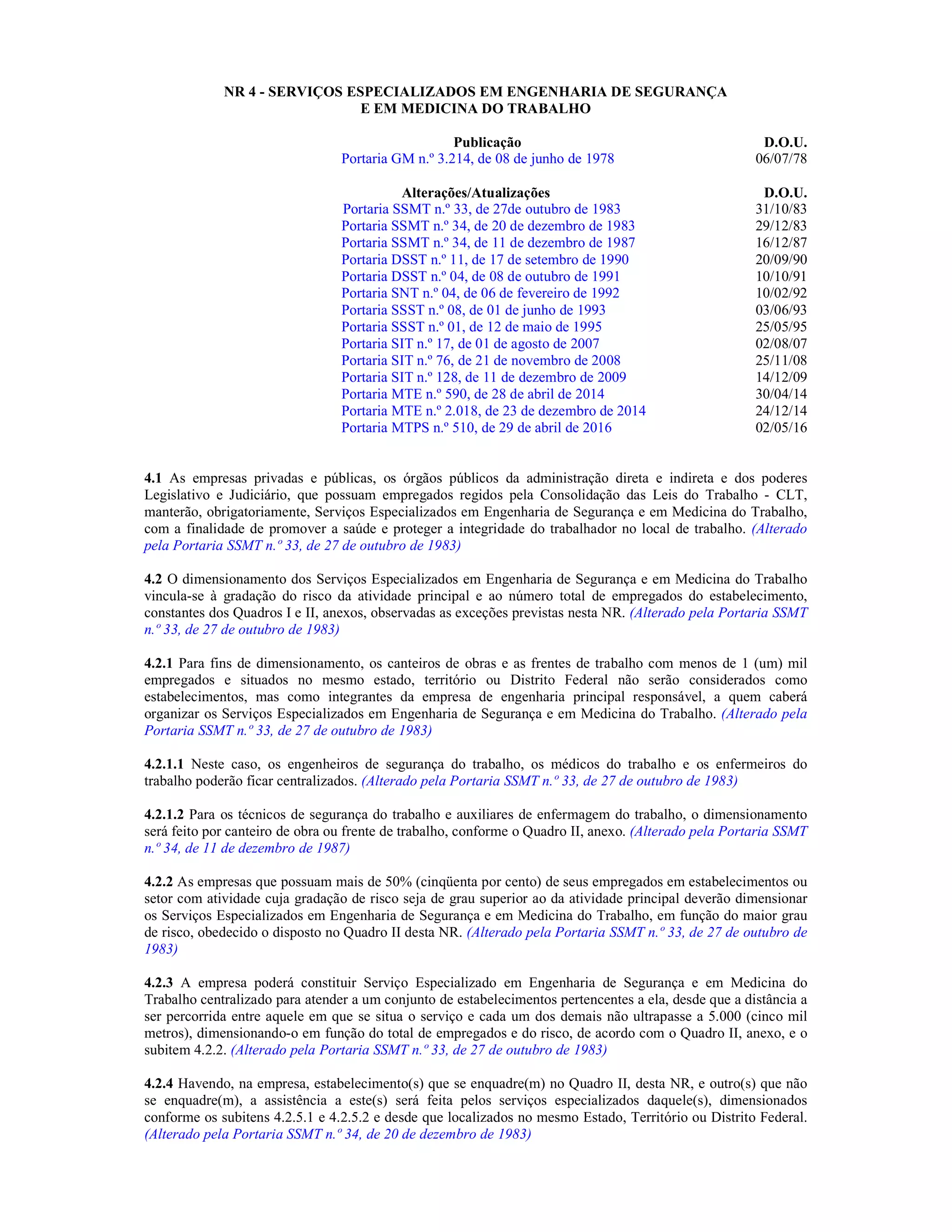 NR 4 - SERVIÇOS ESPECIALIZADOS EM ENGENHARIA DE SEGURANÇA E EM MEDICINA DO TRABALHO

| Publicação | D.O.U. |
|---|---|
| Portaria GM n.º 3.214, de 08 de junho de 1978 | 06/07/78 |

| Alterações/Atualizações | D.O.U. |
|---|---|
| Portaria SSMT n.º 33, de 27de outubro de 1983 | 31/10/83 |
| Portaria SSMT n.º 34, de 20 de dezembro de 1983 | 29/12/83 |
| Portaria SSMT n.º 34, de 11 de dezembro de 1987 | 16/12/87 |
| Portaria DSST n.º 11, de 17 de setembro de 1990 | 20/09/90 |
| Portaria DSST n.º 04, de 08 de outubro de 1991 | 10/10/91 |
| Portaria SNT n.º 04, de 06 de fevereiro de 1992 | 10/02/92 |
| Portaria SSST n.º 08, de 01 de junho de 1993 | 03/06/93 |
| Portaria SSST n.º 01, de 12 de maio de 1995 | 25/05/95 |
| Portaria SIT n.º 17, de 01 de agosto de 2007 | 02/08/07 |
| Portaria SIT n.º 76, de 21 de novembro de 2008 | 25/11/08 |
| Portaria SIT n.º 128, de 11 de dezembro de 2009 | 14/12/09 |
| Portaria MTE n.º 590, de 28 de abril de 2014 | 30/04/14 |
| Portaria MTE n.º 2.018, de 23 de dezembro de 2014 | 24/12/14 |
| Portaria MTPS n.º 510, de 29 de abril de 2016 | 02/05/16 |

4.1 As empresas privadas e públicas, os órgãos públicos da administração direta e indireta e dos poderes Legislativo e Judiciário, que possuam empregados regidos pela Consolidação das Leis do Trabalho - CLT, manterão, obrigatoriamente, Serviços Especializados em Engenharia de Segurança e em Medicina do Trabalho, com a finalidade de promover a saúde e proteger a integridade do trabalhador no local de trabalho. (Alterado pela Portaria SSMT n.º 33, de 27 de outubro de 1983)

4.2 O dimensionamento dos Serviços Especializados em Engenharia de Segurança e em Medicina do Trabalho vincula-se à gradação do risco da atividade principal e ao número total de empregados do estabelecimento, constantes dos Quadros I e II, anexos, observadas as exceções previstas nesta NR. (Alterado pela Portaria SSMT n.º 33, de 27 de outubro de 1983)

4.2.1 Para fins de dimensionamento, os canteiros de obras e as frentes de trabalho com menos de 1 (um) mil empregados e situados no mesmo estado, território ou Distrito Federal não serão considerados como estabelecimentos, mas como integrantes da empresa de engenharia principal responsável, a quem caberá organizar os Serviços Especializados em Engenharia de Segurança e em Medicina do Trabalho. (Alterado pela Portaria SSMT n.º 33, de 27 de outubro de 1983)

4.2.1.1 Neste caso, os engenheiros de segurança do trabalho, os médicos do trabalho e os enfermeiros do trabalho poderão ficar centralizados. (Alterado pela Portaria SSMT n.º 33, de 27 de outubro de 1983)

4.2.1.2 Para os técnicos de segurança do trabalho e auxiliares de enfermagem do trabalho, o dimensionamento será feito por canteiro de obra ou frente de trabalho, conforme o Quadro II, anexo. (Alterado pela Portaria SSMT n.º 34, de 11 de dezembro de 1987)

4.2.2 As empresas que possuam mais de 50% (cinqüenta por cento) de seus empregados em estabelecimentos ou setor com atividade cuja gradação de risco seja de grau superior ao da atividade principal deverão dimensionar os Serviços Especializados em Engenharia de Segurança e em Medicina do Trabalho, em função do maior grau de risco, obedecido o disposto no Quadro II desta NR. (Alterado pela Portaria SSMT n.º 33, de 27 de outubro de 1983)

4.2.3 A empresa poderá constituir Serviço Especializado em Engenharia de Segurança e em Medicina do Trabalho centralizado para atender a um conjunto de estabelecimentos pertencentes a ela, desde que a distância a ser percorrida entre aquele em que se situa o serviço e cada um dos demais não ultrapasse a 5.000 (cinco mil metros), dimensionando-o em função do total de empregados e do risco, de acordo com o Quadro II, anexo, e o subitem 4.2.2. (Alterado pela Portaria SSMT n.º 33, de 27 de outubro de 1983)

4.2.4 Havendo, na empresa, estabelecimento(s) que se enquadre(m) no Quadro II, desta NR, e outro(s) que não se enquadre(m), a assistência a este(s) será feita pelos serviços especializados daquele(s), dimensionados conforme os subitens 4.2.5.1 e 4.2.5.2 e desde que localizados no mesmo Estado, Território ou Distrito Federal. (Alterado pela Portaria SSMT n.º 34, de 20 de dezembro de 1983)